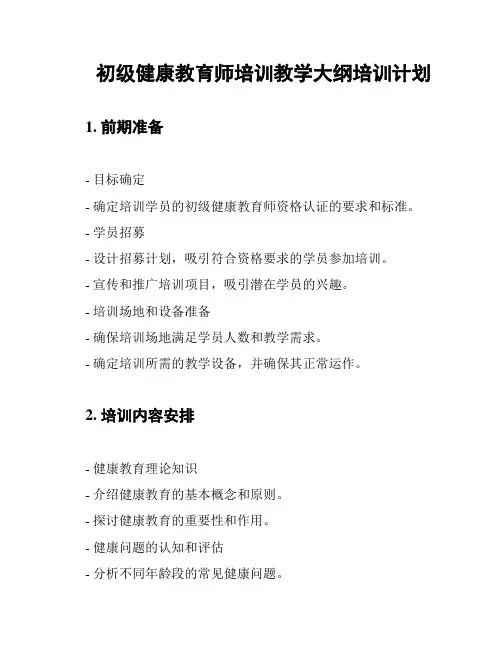 初级健康教育师培训教学大纲培训计划

1. 前期准备

- 目标确定

- 确定培训学员的初级健康教育师资格认证的要求和标准。

- 学员招募

- 设计招募计划，吸引符合资格要求的学员参加培训。

- 宣传和推广培训项目，吸引潜在学员的兴趣。

- 培训场地和设备准备

- 确保培训场地满足学员人数和教学需求。

- 确定培训所需的教学设备，并确保其正常运作。

2. 培训内容安排

- 健康教育理论知识

- 介绍健康教育的基本概念和原则。

- 探讨健康教育的重要性和作用。

- 健康问题的认知和评估

- 分析不同年龄段的常见健康问题。